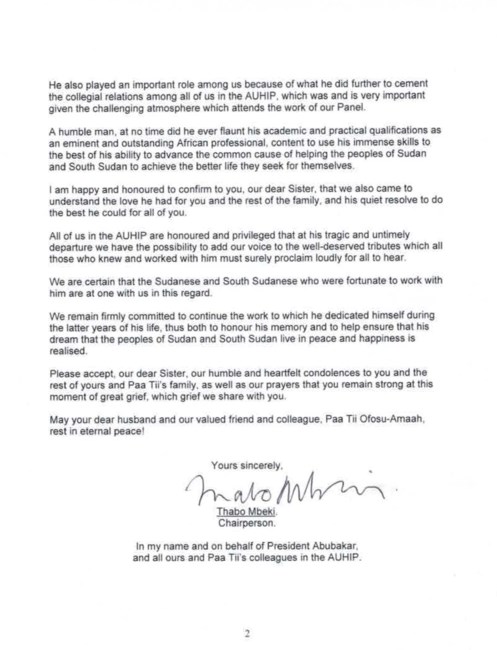 He also played an important role among us because of what he did further to cement the collegial relations among all of us in the AUHIP, which was and is very important given the challenging atmosphere which attends the work of our Panel.

A humble man, at no time did he ever flaunt his academic and practical qualifications as an eminent and outstanding African professional, content to use his immense skills to the best of his ability to advance the common cause of helping the peoples of Sudan and South Sudan to achieve the better life they seek for themselves.

I am happy and honoured to confirm to you, our dear Sister, that we also came to understand the love he had for you and the rest of the family, and his quiet resolve to do the best he could for all of you.

All of us in the AUHIP are honoured and privileged that at his tragic and untimely departure we have the possibility to add our voice to the well-deserved tributes which all those who knew and worked with him must surely proclaim loudly for all to hear.

We are certain that the Sudanese and South Sudanese who were fortunate to work with him are at one with us in this regard.

We remain firmly committed to continue the work to which he dedicated himself during the latter years of his life, thus both to honour his memory and to help ensure that his dream that the peoples of Sudan and South Sudan live in peace and happiness is realised.

Please accept, our dear Sister, our humble and heartfelt condolences to you and the rest of yours and Paa Tii's family, as well as our prayers that you remain strong at this moment of great grief, which grief we share with you.

May your dear husband and our valued friend and colleague, Paa Tii Ofosu-Amaah, rest in eternal peace!

Yours sincerely,

Thabo Mbeki

Thabo Mbeki.
Chairperson.

In my name and on behalf of President Abubakar, and all ours and Paa Tii's colleagues in the AUHIP.

2